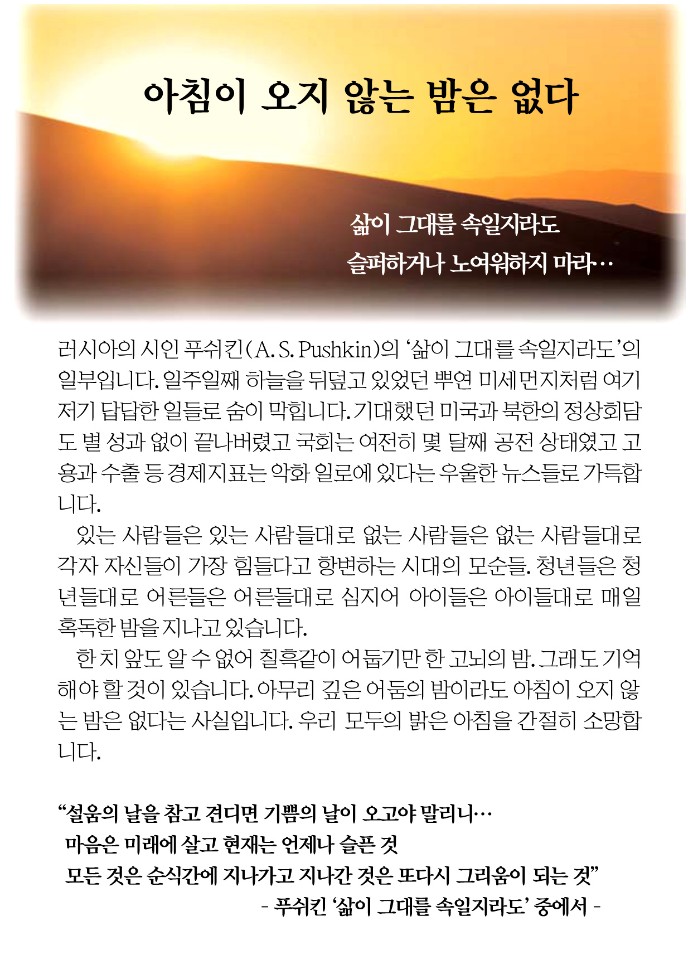 아침이 오지 않는 밤은 없다

삶이 그대를 속일지라도
슬퍼하거나 노여워하지 마라…

러시아의 시인 푸쉬킨(A. S. Pushkin)의 '삶이 그대를 속일지라도'의 일부입니다. 일주일째 하늘을 뒤덮고 있었던 뿌연 미세먼지처럼 여기저기 답답한 일들로 숨이 막힙니다. 기대했던 미국과 북한의 정상회담도 별 성과 없이 끝나버렸고 국회는 여전히 몇 달째 공전 상태였고 고용과 수출 등 경제지표는 악화 일로에 있다는 우울한 뉴스들로 가득합니다.

있는 사람들은 있는 사람들대로 없는 사람들은 없는 사람들대로 각자 자신들이 가장 힘들다고 항변하는 시대의 모순들. 청년들은 청년들대로 어른들은 어른들대로 심지어 아이들은 아이들대로 매일 혹독한 밤을 지나고 있습니다.

한 치 앞도 알 수 없어 칠흑같이 어둡기만 한 고뇌의 밤. 그래도 기억해야 할 것이 있습니다. 아무리 깊은 어둠의 밤이라도 아침이 오지 않는 밤은 없다는 사실입니다. 우리 모두의 밝은 아침을 간절히 소망합니다.

"설움의 날을 참고 견디면 기쁨의 날이 오고야 말리니…
마음은 미래에 살고 현재는 언제나 슬픈 것
모든 것은 순식간에 지나가고 지나간 것은 또다시 그리움이 되는 것"
- 푸쉬킨 '삶이 그대를 속일지라도' 중에서 -